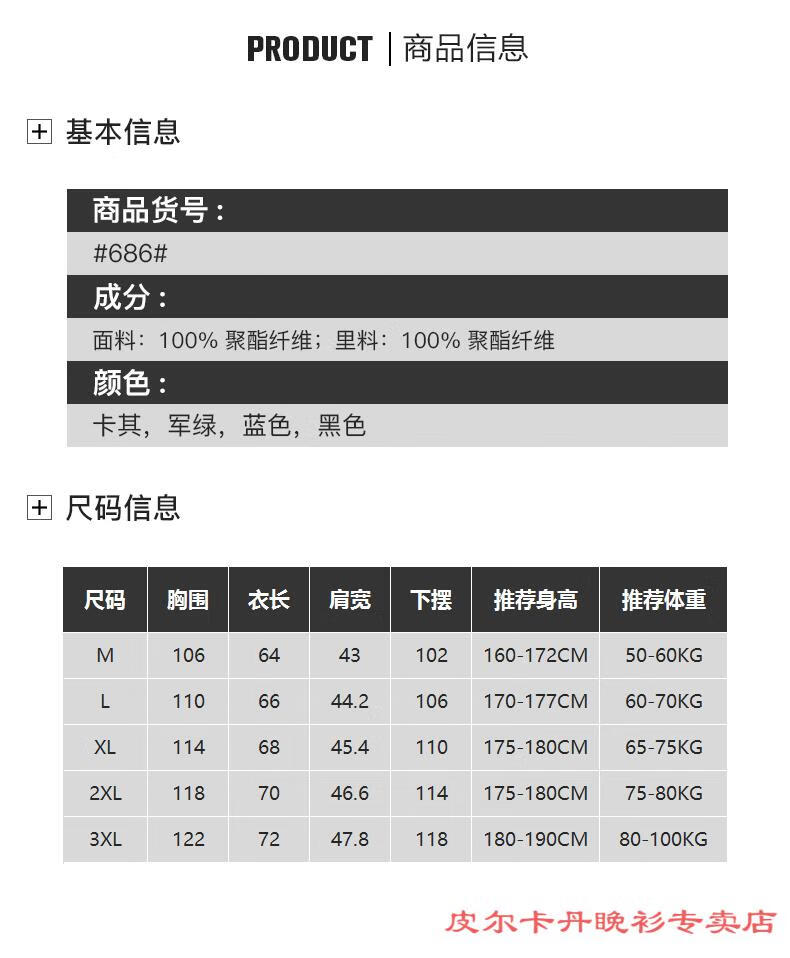 PRODUCT | 商品信息

基本信息

商品货号：

#686#

成分：

面料：100% 聚酯纤维；里料：100% 聚酯纤维

颜色：

卡其，军绿，蓝色，黑色

尺码信息

| 尺码 | 胸围 | 衣长 | 肩宽 | 下摆 | 推荐身高 | 推荐体重 |
|---|---|---|---|---|---|---|
| M | 106 | 64 | 43 | 102 | 160-172CM | 50-60KG |
| L | 110 | 66 | 44.2 | 106 | 170-177CM | 60-70KG |
| XL | 114 | 68 | 45.4 | 110 | 175-180CM | 65-75KG |
| 2XL | 118 | 70 | 46.6 | 114 | 175-180CM | 75-80KG |
| 3XL | 122 | 72 | 47.8 | 118 | 180-190CM | 80-100KG |

皮尔卡丹晚衫专卖店